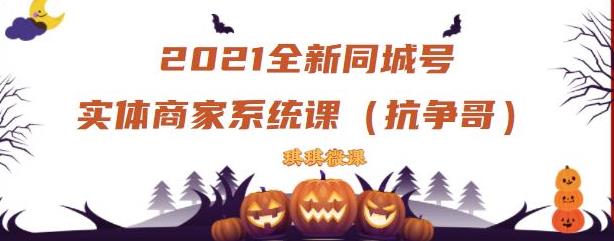 2021全新同城号
实体商家系统课（抗争哥）

琪琪微课